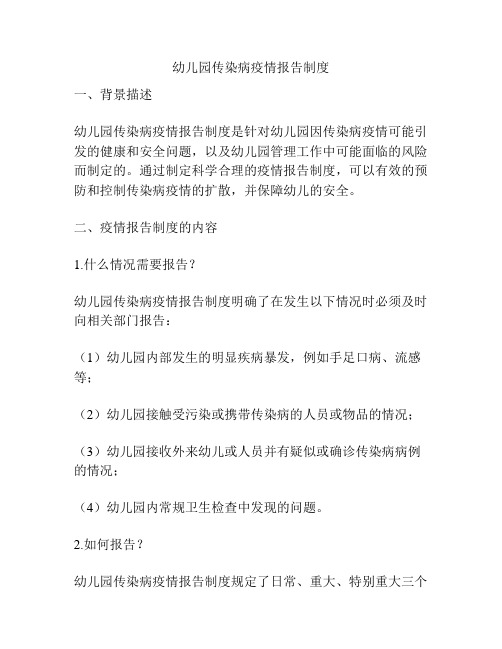 幼儿园传染病疫情报告制度

一、背景描述

幼儿园传染病疫情报告制度是针对幼儿园因传染病疫情可能引发的健康和安全问题，以及幼儿园管理工作中可能面临的风险而制定的。通过制定科学合理的疫情报告制度，可以有效的预防和控制传染病疫情的扩散，并保障幼儿的安全。

二、疫情报告制度的内容

1.什么情况需要报告？

幼儿园传染病疫情报告制度明确了在发生以下情况时必须及时向相关部门报告：

（1）幼儿园内部发生的明显疾病暴发，例如手足口病、流感等；

（2）幼儿园接触受污染或携带传染病的人员或物品的情况；

（3）幼儿园接收外来幼儿或人员并有疑似或确诊传染病病例的情况；

（4）幼儿园内常规卫生检查中发现的问题。

2.如何报告？

幼儿园传染病疫情报告制度规定了日常、重大、特别重大三个